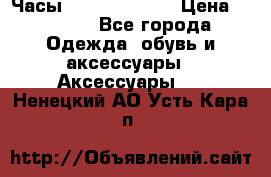 Часы Цена
Все города
Одежда обувь и аксессуары
Аксессуары
Ненецкий АО Усть Кара п

http://Объявлений.сайт